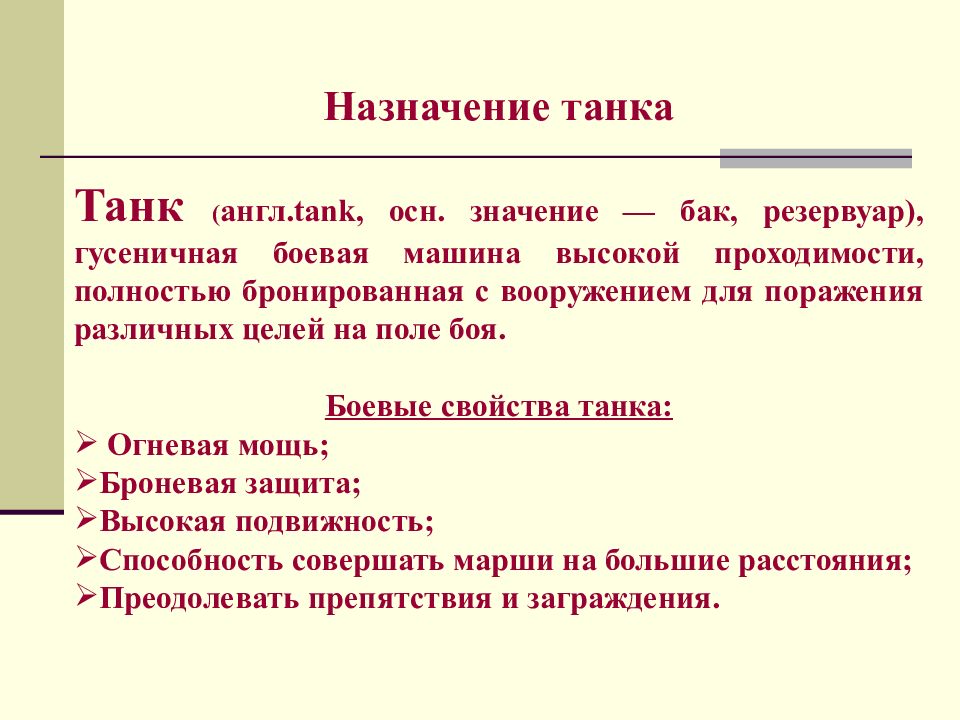 Назначение танка

Танк (англ.tank, осн. значение — бак, резервуар), гусеничная боевая машина высокой проходимости, полностью бронированная с вооружением для поражения различных целей на поле боя.

Боевые свойства танка:
➢ Огневая мощь;
➢Броневая защита;
➢Высокая подвижность;
➢Способность совершать марши на большие расстояния;
➢Преодолевать препятствия и заграждения.